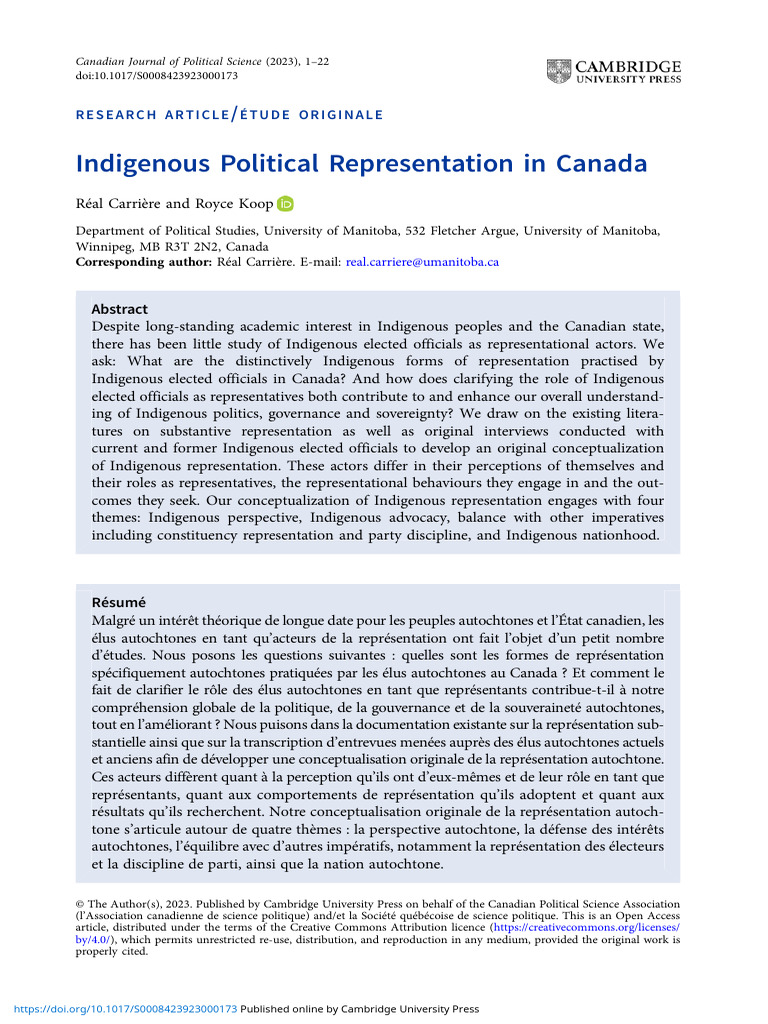 Canadian Journal of Political Science (2023), 1–22
doi:10.1017/S0008423923000173

CAMBRIDGE
UNIVERSITY PRESS

RESEARCH ARTICLE/ÉTUDE ORIGINALE

Indigenous Political Representation in Canada

Réal Carrière and Royce Koop

Department of Political Studies, University of Manitoba, 532 Fletcher Argue, University of Manitoba, Winnipeg, MB R3T 2N2, Canada
Corresponding author: Réal Carrière. E-mail: real.carriere@umanitoba.ca

Abstract
Despite long-standing academic interest in Indigenous peoples and the Canadian state, there has been little study of Indigenous elected officials as representational actors. We ask: What are the distinctively Indigenous forms of representation practised by Indigenous elected officials in Canada? And how does clarifying the role of Indigenous elected officials as representatives both contribute to and enhance our overall understanding of Indigenous politics, governance and sovereignty? We draw on the existing literatures on substantive representation as well as original interviews conducted with current and former Indigenous elected officials to develop an original conceptualization of Indigenous representation. These actors differ in their perceptions of themselves and their roles as representatives, the representational behaviours they engage in and the outcomes they seek. Our conceptualization of Indigenous representation engages with four themes: Indigenous perspective, Indigenous advocacy, balance with other imperatives including constituency representation and party discipline, and Indigenous nationhood.

Résumé
Malgré un intérêt théorique de longue date pour les peuples autochtones et l'État canadien, les élus autochtones en tant qu'acteurs de la représentation ont fait l'objet d'un petit nombre d'études. Nous posons les questions suivantes : quelles sont les formes de représentation spécifiquement autochtones pratiquées par les élus autochtones au Canada ? Et comment le fait de clarifier le rôle des élus autochtones en tant que représentants contribue-t-il à notre compréhension globale de la politique, de la gouvernance et de la souveraineté autochtones, tout en l'améliorant ? Nous puisons dans la documentation existante sur la représentation substantielle ainsi que sur la transcription d'entrevues menées auprès des élus autochtones actuels et anciens afin de développer une conceptualisation originale de la représentation autochtone. Ces acteurs diffèrent quant à la perception qu'ils ont d'eux-mêmes et de leur rôle en tant que représentants, quant aux comportements de représentation qu'ils adoptent et quant aux résultats qu'ils recherchent. Notre conceptualisation originale de la représentation autochtone s'articule autour de quatre thèmes : la perspective autochtone, la défense des intérêts autochtones, l'équilibre avec d'autres impératifs, notamment la représentation des électeurs et la discipline de parti, ainsi que la nation autochtone.

© The Author(s), 2023. Published by Cambridge University Press on behalf of the Canadian Political Science Association (l'Association canadienne de science politique) and/et la Société québécoise de science politique. This is an Open Access article, distributed under the terms of the Creative Commons Attribution licence (https://creativecommons.org/licenses/by/4.0/), which permits unrestricted re-use, distribution, and reproduction in any medium, provided the original work is properly cited.

https://doi.org/10.1017/S0008423923000173 Published online by Cambridge University Press